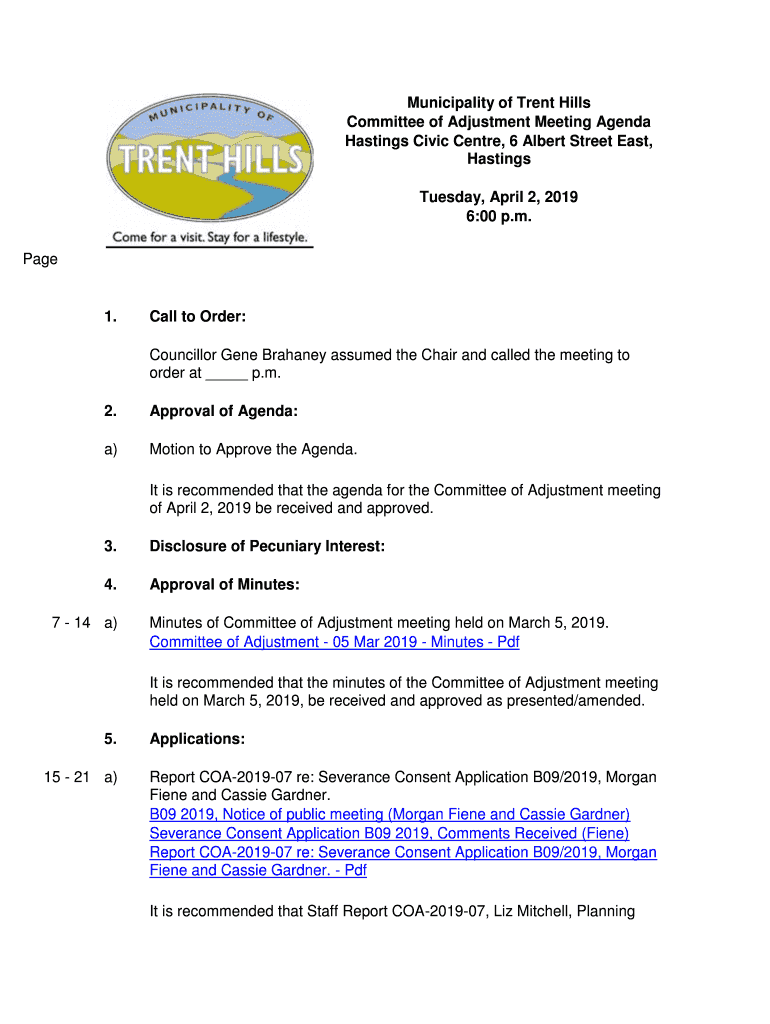 MUNICIPALITY OF
TRENT HILLS
Come for a visit. Stay for a lifestyle.

Municipality of Trent Hills
Committee of Adjustment Meeting Agenda
Hastings Civic Centre, 6 Albert Street East, Hastings

Tuesday, April 2, 2019
6:00 p.m.

Page

1. Call to Order:

Councillor Gene Brahaney assumed the Chair and called the meeting to order at _____ p.m.

2. Approval of Agenda:

a) Motion to Approve the Agenda.

It is recommended that the agenda for the Committee of Adjustment meeting of April 2, 2019 be received and approved.

3. Disclosure of Pecuniary Interest:

4. Approval of Minutes:

7 - 14 a) Minutes of Committee of Adjustment meeting held on March 5, 2019.
Committee of Adjustment - 05 Mar 2019 - Minutes - Pdf

It is recommended that the minutes of the Committee of Adjustment meeting held on March 5, 2019, be received and approved as presented/amended.

5. Applications:

15 - 21 a) Report COA-2019-07 re: Severance Consent Application B09/2019, Morgan Fiene and Cassie Gardner.
B09 2019, Notice of public meeting (Morgan Fiene and Cassie Gardner)
Severance Consent Application B09 2019, Comments Received (Fiene)
Report COA-2019-07 re: Severance Consent Application B09/2019, Morgan Fiene and Cassie Gardner. - Pdf

It is recommended that Staff Report COA-2019-07, Liz Mitchell, Planning